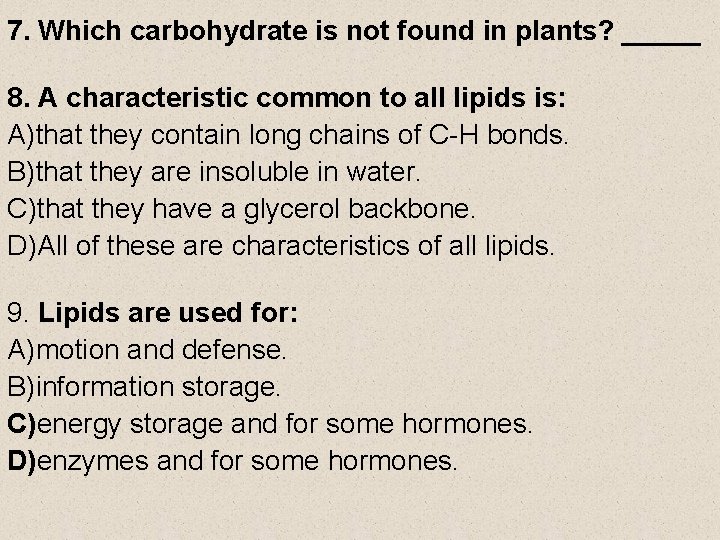 7. Which carbohydrate is not found in plants? ____

8. A characteristic common to all lipids is:
A)that they contain long chains of C-H bonds.
B)that they are insoluble in water.
C)that they have a glycerol backbone.
D)All of these are characteristics of all lipids.

9. Lipids are used for:
A)motion and defense.
B)information storage.
C)energy storage and for some hormones.
D)enzymes and for some hormones.